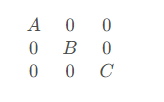 $\begin{matrix} A & 0 & 0 \\ 0 & B & 0 \\ 0 & 0 & C \end{matrix}$